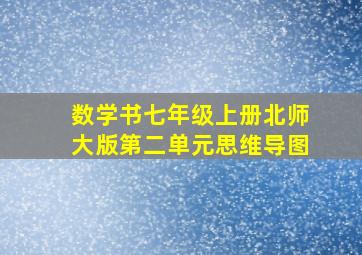 数学书七年级上册北师大版第二单元思维导图